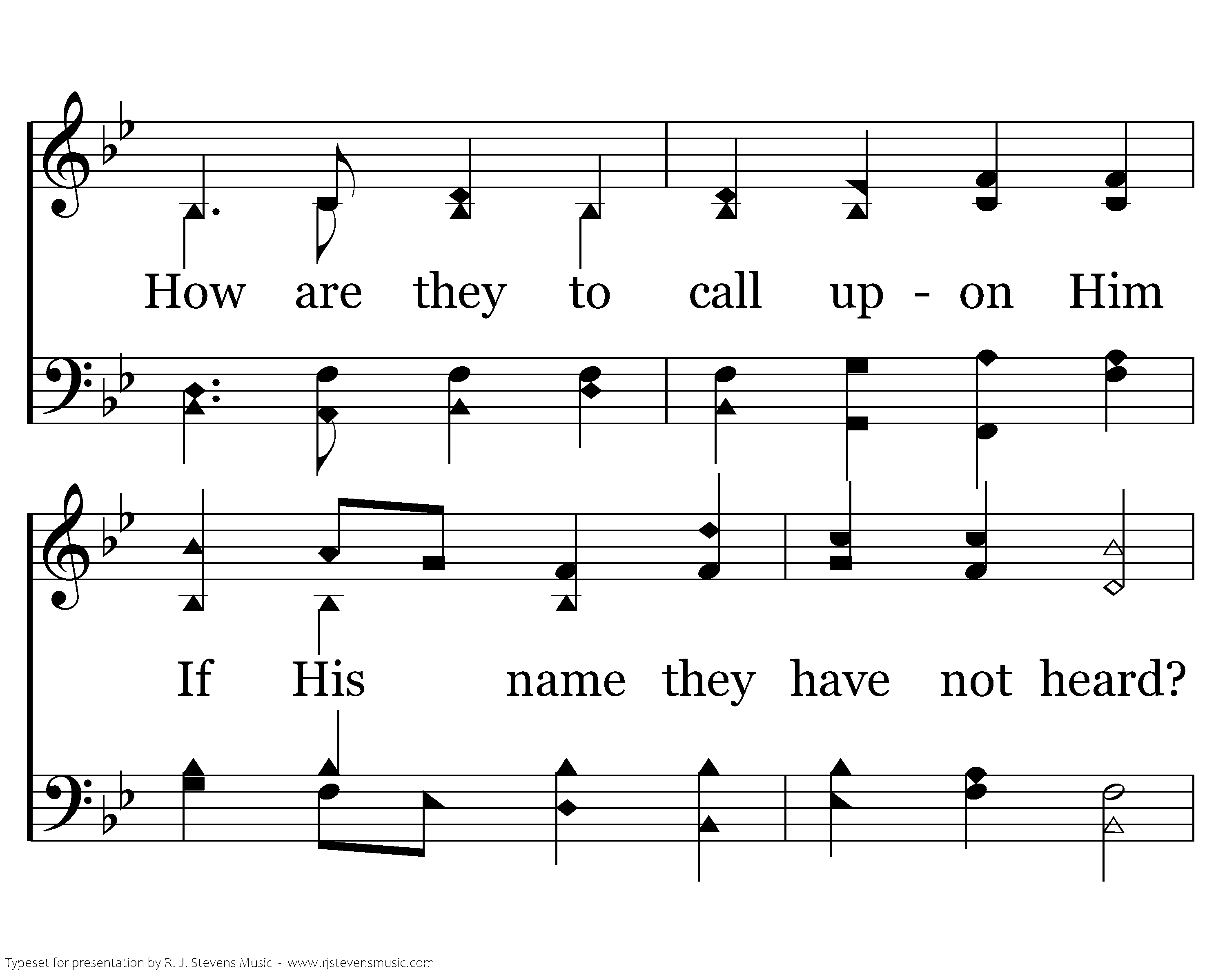 How are they to call up - on Him

If His name they have not heard?

Typeset for presentation by R. J. Stevens Music - www.rjstevensmusic.com